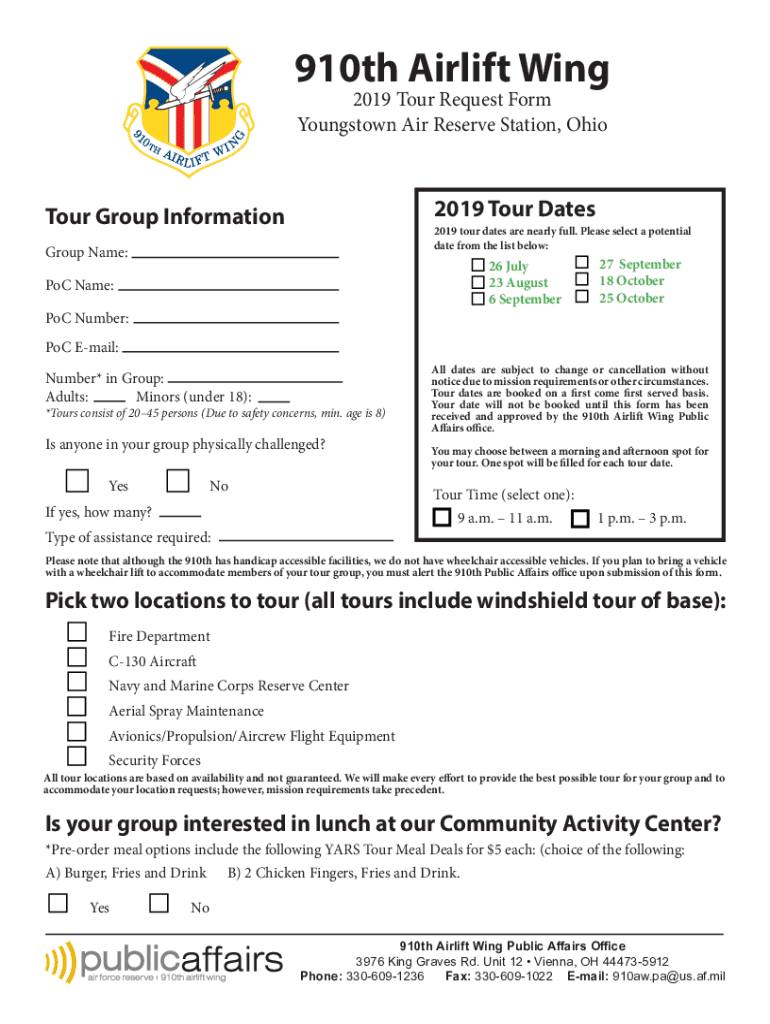 910TH AIRLIFT WING

910th Airlift Wing
2019 Tour Request Form
Youngstown Air Reserve Station, Ohio

Tour Group Information

Group Name:

PoC Name:

PoC Number:

PoC E-mail:

Number* in Group:
Adults: Minors (under 18):
*Tours consist of 20–45 persons (Due to safety concerns, min. age is 8)

Is anyone in your group physically challenged?

Yes No

If yes, how many?

Type of assistance required:

2019 Tour Dates
2019 tour dates are nearly full. Please select a potential date from the list below:

26 July
23 August
6 September
27 September
18 October
25 October

All dates are subject to change or cancellation without notice due to mission requirements or other circumstances. Tour dates are booked on a first come first served basis. Your date will not be booked until this form has been received and approved by the 910th Airlift Wing Public Affairs office.

You may choose between a morning and afternoon spot for your tour. One spot will be filled for each tour date.

Tour Time (select one):
9 a.m. – 11 a.m. 1 p.m. – 3 p.m.

Please note that although the 910th has handicap accessible facilities, we do not have wheelchair accessible vehicles. If you plan to bring a vehicle with a wheelchair lift to accommodate members of your tour group, you must alert the 910th Public Affairs office upon submission of this form.

Pick two locations to tour (all tours include windshield tour of base):

Fire Department
C-130 Aircraft
Navy and Marine Corps Reserve Center
Aerial Spray Maintenance
Avionics/Propulsion/Aircrew Flight Equipment
Security Forces

All tour locations are based on availability and not guaranteed. We will make every effort to provide the best possible tour for your group and to accommodate your location requests; however, mission requirements take precedent.

Is your group interested in lunch at our Community Activity Center?
*Pre-order meal options include the following YARS Tour Meal Deals for $5 each: (choice of the following:
A) Burger, Fries and Drink B) 2 Chicken Fingers, Fries and Drink.

Yes No

publicaffairs
air force reserve | 910th airlift wing

910th Airlift Wing Public Affairs Office
3976 King Graves Rd. Unit 12 • Vienna, OH 44473-5912
Phone: 330-609-1236 Fax: 330-609-1022 E-mail: 910aw.pa@us.af.mil